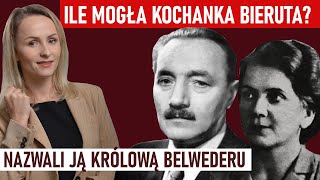 ILE MOGŁA KOCHANKA BIERUTA?

NAZWALI JĄ KRÓLOWĄ BELWEDERU